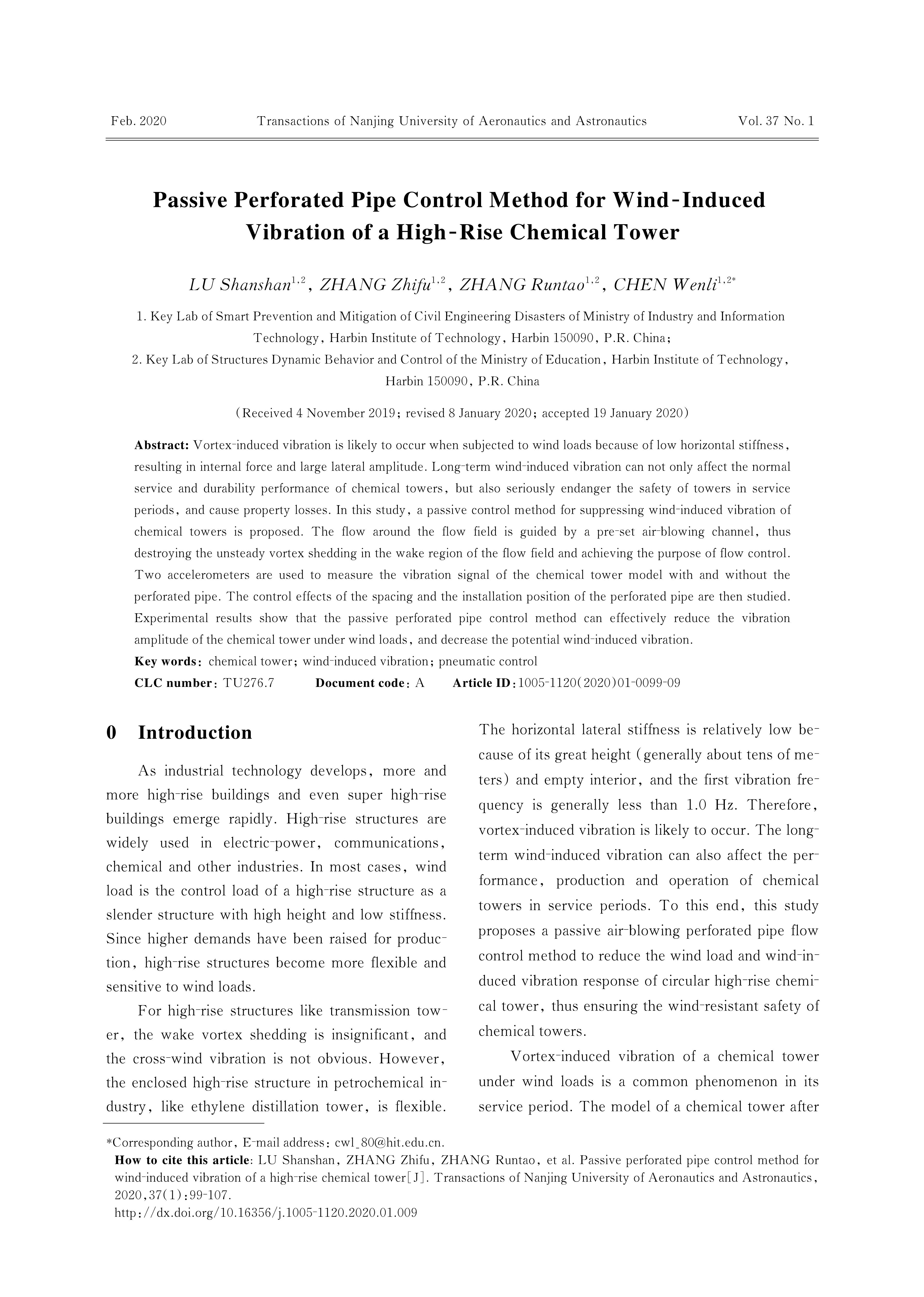 Feb. 2020 Transactions of Nanjing University of Aeronautics and Astronautics Vol. 37 No. 1

Passive Perforated Pipe Control Method for Wind-Induced Vibration of a High-Rise Chemical Tower

LU Shanshan$^{1,2}$, ZHANG Zhifu$^{1,2}$, ZHANG Runtao$^{1,2}$, CHEN Wenli$^{1,2*}$

1. Key Lab of Smart Prevention and Mitigation of Civil Engineering Disasters of Ministry of Industry and Information Technology, Harbin Institute of Technology, Harbin 150090, P.R. China;
2. Key Lab of Structures Dynamic Behavior and Control of the Ministry of Education, Harbin Institute of Technology, Harbin 150090, P.R. China

(Received 4 November 2019; revised 8 January 2020; accepted 19 January 2020)

Abstract: Vortex-induced vibration is likely to occur when subjected to wind loads because of low horizontal stiffness, resulting in internal force and large lateral amplitude. Long-term wind-induced vibration can not only affect the normal service and durability performance of chemical towers, but also seriously endanger the safety of towers in service periods, and cause property losses. In this study, a passive control method for suppressing wind-induced vibration of chemical towers is proposed. The flow around the flow field is guided by a pre-set air-blowing channel, thus destroying the unsteady vortex shedding in the wake region of the flow field and achieving the purpose of flow control. Two accelerometers are used to measure the vibration signal of the chemical tower model with and without the perforated pipe. The control effects of the spacing and the installation position of the perforated pipe are then studied. Experimental results show that the passive perforated pipe control method can effectively reduce the vibration amplitude of the chemical tower under wind loads, and decrease the potential wind-induced vibration.
Key words: chemical tower; wind-induced vibration; pneumatic control
CLC number: TU276.7 Document code: A Article ID: 1005-1120(2020)01-0099-09

0 Introduction

As industrial technology develops, more and more high-rise buildings and even super high-rise buildings emerge rapidly. High-rise structures are widely used in electric-power, communications, chemical and other industries. In most cases, wind load is the control load of a high-rise structure as a slender structure with high height and low stiffness. Since higher demands have been raised for production, high-rise structures become more flexible and sensitive to wind loads.

For high-rise structures like transmission tower, the wake vortex shedding is insignificant, and the cross-wind vibration is not obvious. However, the enclosed high-rise structure in petrochemical industry, like ethylene distillation tower, is flexible. The horizontal lateral stiffness is relatively low because of its great height (generally about tens of meters) and empty interior, and the first vibration frequency is generally less than 1.0 Hz. Therefore, vortex-induced vibration is likely to occur. The long-term wind-induced vibration can also affect the performance, production and operation of chemical towers in service periods. To this end, this study proposes a passive air-blowing perforated pipe flow control method to reduce the wind load and wind-induced vibration response of circular high-rise chemical tower, thus ensuring the wind-resistant safety of chemical towers.

Vortex-induced vibration of a chemical tower under wind loads is a common phenomenon in its service period. The model of a chemical tower after

*Corresponding author, E-mail address: cwl_80@hit.edu.cn.
How to cite this article: LU Shanshan, ZHANG Zhifu, ZHANG Runtao, et al. Passive perforated pipe control method for wind-induced vibration of a high-rise chemical tower[J]. Transactions of Nanjing University of Aeronautics and Astronautics, 2020,37(1):99-107.
http://dx.doi.org/10.16356/j.1005-1120.2020.01.009